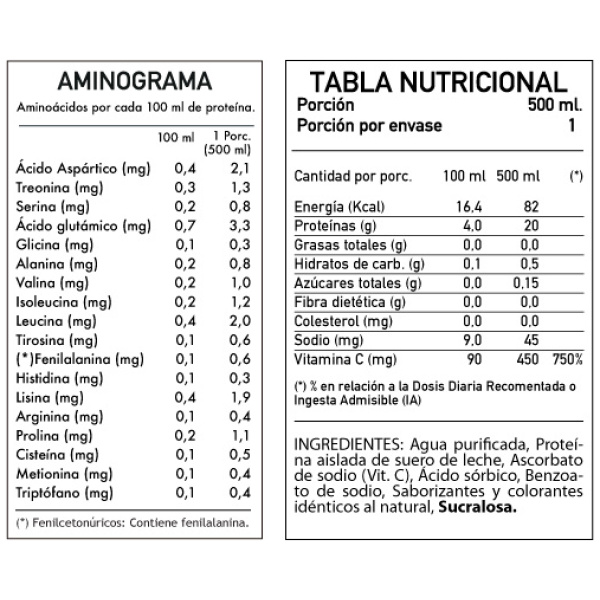 AMINOGRAMA

Aminoácidos por cada 100 ml de proteína.

| | 100 ml | 1 Porc. (500 ml) |
|---|---|---|
| Ácido Aspártico (mg) | 0,4 | 2,1 |
| Treonina (mg) | 0,3 | 1,3 |
| Serina (mg) | 0,2 | 0,8 |
| Ácido glutámico (mg) | 0,7 | 3,3 |
| Glicina (mg) | 0,1 | 0,3 |
| Alanina (mg) | 0,2 | 0,8 |
| Valina (mg) | 0,2 | 1,0 |
| Isoleucina (mg) | 0,2 | 1,2 |
| Leucina (mg) | 0,4 | 2,0 |
| Tirosina (mg) | 0,1 | 0,6 |
| (*)Fenilalanina (mg) | 0,1 | 0,6 |
| Histidina (mg) | 0,1 | 0,3 |
| Lisina (mg) | 0,4 | 1,9 |
| Arginina (mg) | 0,1 | 0,4 |
| Prolina (mg) | 0,2 | 1,1 |
| Cisteína (mg) | 0,1 | 0,5 |
| Metionina (mg) | 0,1 | 0,4 |
| Triptófano (mg) | 0,1 | 0,4 |

(*) Fenilcetonúricos: Contiene fenilalanina.

TABLA NUTRICIONAL

Porción 500 ml.
Porción por envase 1

| Cantidad por porc. | 100 ml | 500 ml | (*) |
|---|---|---|---|
| Energía (Kcal) | 16,4 | 82 | |
| Proteínas (g) | 4,0 | 20 | |
| Grasas totales (g) | 0,0 | 0,0 | |
| Hidratos de carb. (g) | 0,1 | 0,5 | |
| Azúcares totales (g) | 0,0 | 0,15 | |
| Fibra dietética (g) | 0,0 | 0,0 | |
| Colesterol (mg) | 0,0 | 0,0 | |
| Sodio (mg) | 9,0 | 45 | |
| Vitamina C (mg) | 90 | 450 | 750% |

(*) % en relación a la Dosis Diaria Recomentada o Ingesta Admisible (IA)

INGREDIENTES: Agua purificada, Proteína aislada de suero de leche, Ascorbato de sodio (Vit. C), Ácido sórbico, Benzoato de sodio, Saborizantes y colorantes idénticos al natural, Sucralosa.